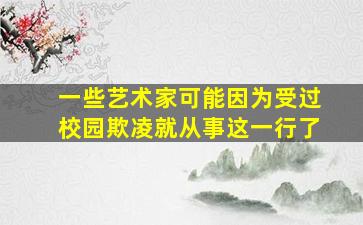 一些艺术家可能因为受过校园欺凌就从事这一行了